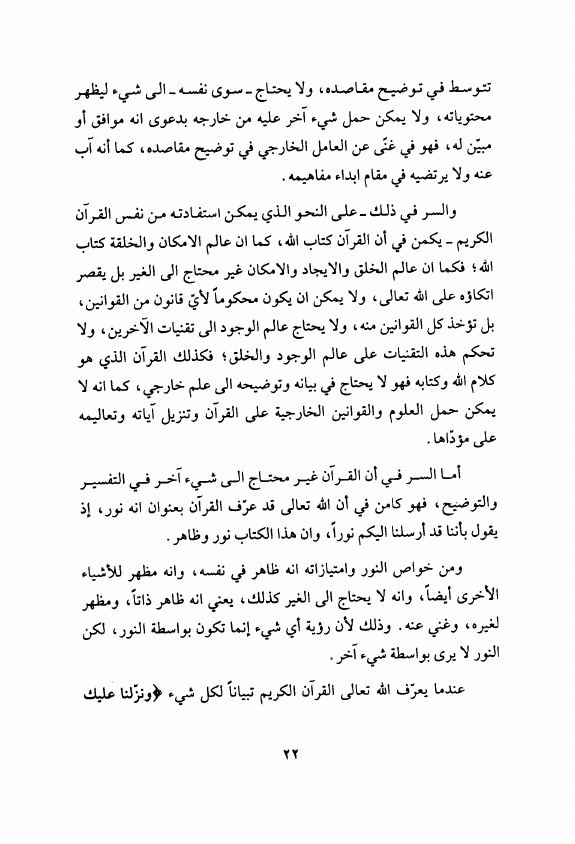 تتوسط في توضيح مقاصده، ولا يحتاج ـ سوى نفسه ـ الى شيء ليظهر محتوياته، ولا يمكن حمل شيء آخر عليه من خارجه بدعوى انه موافق أو مبيّن له، فهو في غنًى عن العامل الخارجي في توضيح مقاصده، كما أنه آب عنه ولا يرتضيه في مقام ابداء مفاهيمه.

والسر في ذلك ـ على النحو الذي يمكن استفادته من نفس القرآن الكريم ـ يكمن في أن القرآن كتاب الله، كما ان عالم الامكان والخلقة كتاب الله؛ فكما ان عالم الخلق والايجاد والامكان غير محتاج الى الغير بل يقصر اتكاؤه على الله تعالى، ولا يمكن ان يكون محكوماً لأيّ قانون من القوانين، بل تؤخذ كل القوانين منه، ولا يحتاج عالم الوجود الى تقنيات الآخرين، ولا تحكم هذه التقنيات على عالم الوجود والخلق؛ فكذلك القرآن الذي هو كلام الله وكتابه فهو لا يحتاج في بيانه وتوضيحه الى علم خارجي، كما انه لا يمكن حمل العلوم والقوانين الخارجية على القرآن وتنزيل آياته وتعاليمه على مؤدّاها.

أما السر في أن القرآن غير محتاج الى شيء آخر في التفسير والتوضيح، فهو كامن في أن الله تعالى قد عرّف القرآن بعنوان انه نور، إذ يقول بأننا قد أرسلنا اليكم نوراً، وان هذا الكتاب نور وظاهر.

ومن خواص النور وامتيازاته انه ظاهر في نفسه، وانه مظهر للأشياء الأخرى أيضاً، وانه لا يحتاج الى الغير كذلك، يعني انه ظاهر ذاتاً، ومظهر لغيره، وغني عنه. وذلك لأن رؤية أي شيء إنما تكون بواسطة النور، لكن النور لا يرى بواسطة شيء آخر.

عندما يعرّف الله تعالى القرآن الكريم تبياناً لكل شيء ﴿ونزّلنا عليك

٢٢